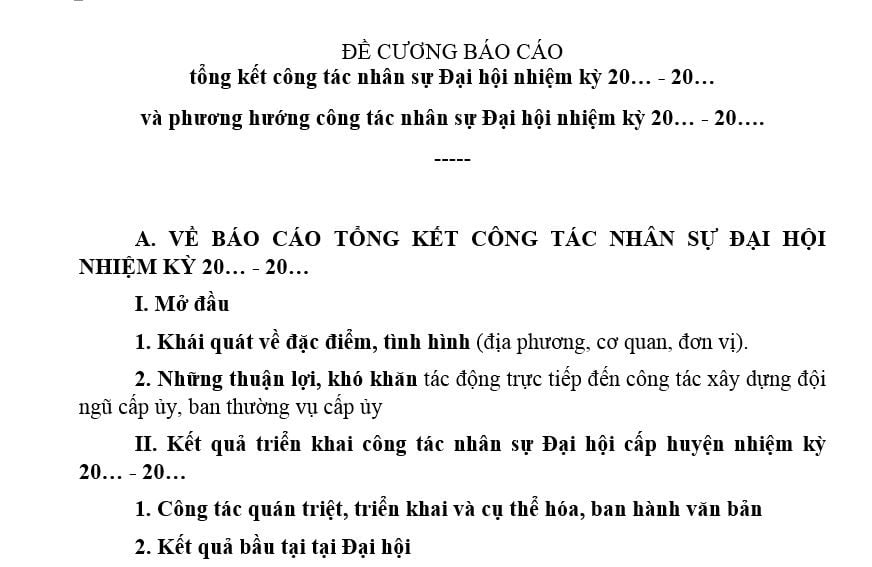 ĐỀ CƯƠNG BÁO CÁO
tổng kết công tác nhân sự Đại hội nhiệm kỳ 20… - 20…

và phương hướng công tác nhân sự Đại hội nhiệm kỳ 20… - 20….

-----

A. VỀ BÁO CÁO TỔNG KẾT CÔNG TÁC NHÂN SỰ ĐẠI HỘI NHIỆM KỲ 20… - 20…

I. Mở đầu

1. Khái quát về đặc điểm, tình hình (địa phương, cơ quan, đơn vị).

2. Những thuận lợi, khó khăn tác động trực tiếp đến công tác xây dựng đội ngũ cấp ủy, ban thường vụ cấp ủy

II. Kết quả triển khai công tác nhân sự Đại hội cấp huyện nhiệm kỳ 20… - 20…

1. Công tác quán triệt, triển khai và cụ thể hóa, ban hành văn bản

2. Kết quả bầu tại tại Đại hội